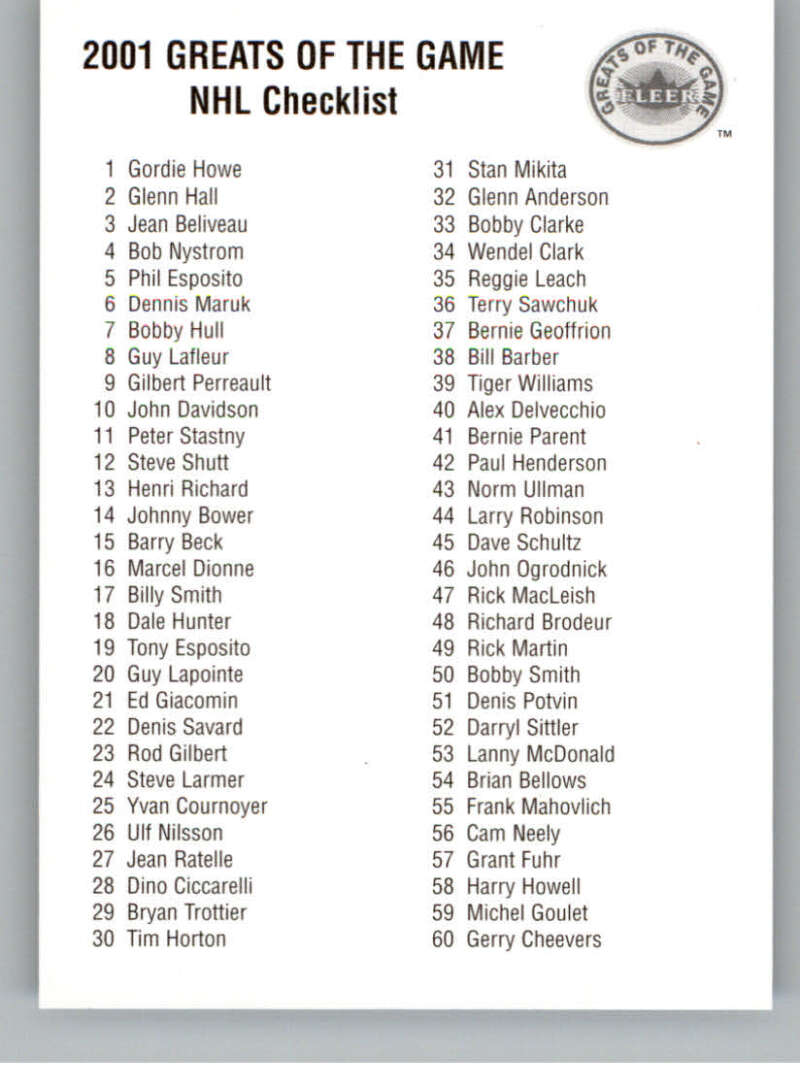 2001 GREATS OF THE GAME
NHL Checklist

GREATS OF THE GAME
FLEER
TM

1 Gordie Howe
2 Glenn Hall
3 Jean Beliveau
4 Bob Nystrom
5 Phil Esposito
6 Dennis Maruk
7 Bobby Hull
8 Guy Lafleur
9 Gilbert Perreault
10 John Davidson
11 Peter Stastny
12 Steve Shutt
13 Henri Richard
14 Johnny Bower
15 Barry Beck
16 Marcel Dionne
17 Billy Smith
18 Dale Hunter
19 Tony Esposito
20 Guy Lapointe
21 Ed Giacomin
22 Denis Savard
23 Rod Gilbert
24 Steve Larmer
25 Yvan Cournoyer
26 Ulf Nilsson
27 Jean Ratelle
28 Dino Ciccarelli
29 Bryan Trottier
30 Tim Horton

31 Stan Mikita
32 Glenn Anderson
33 Bobby Clarke
34 Wendel Clark
35 Reggie Leach
36 Terry Sawchuk
37 Bernie Geoffrion
38 Bill Barber
39 Tiger Williams
40 Alex Delvecchio
41 Bernie Parent
42 Paul Henderson
43 Norm Ullman
44 Larry Robinson
45 Dave Schultz
46 John Ogrodnick
47 Rick MacLeish
48 Richard Brodeur
49 Rick Martin
50 Bobby Smith
51 Denis Potvin
52 Darryl Sittler
53 Lanny McDonald
54 Brian Bellows
55 Frank Mahovlich
56 Cam Neely
57 Grant Fuhr
58 Harry Howell
59 Michel Goulet
60 Gerry Cheevers